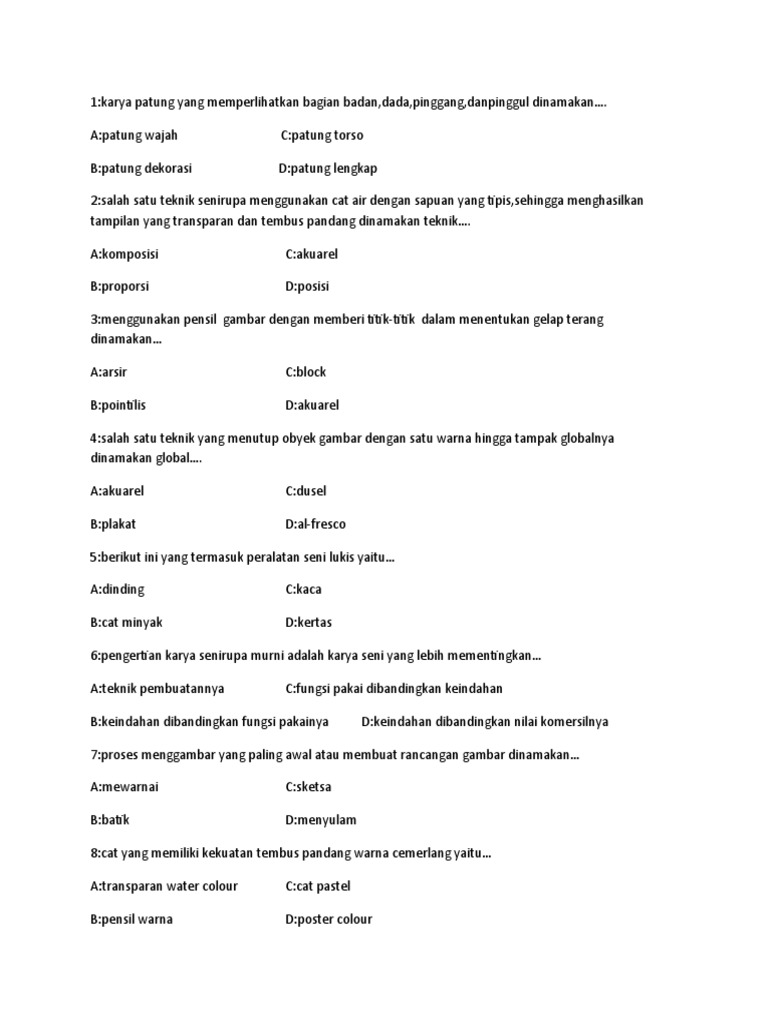 1:karya patung yang memperlihatkan bagian badan,dada,pinggang,danpinggul dinamakan....

A:patung wajah C:patung torso

B:patung dekorasi D:patung lengkap

2:salah satu teknik senirupa menggunakan cat air dengan sapuan yang tipis,sehingga menghasilkan tampilan yang transparan dan tembus pandang dinamakan teknik....

A:komposisi C:akuarel

B:proporsi D:posisi

3:menggunakan pensil gambar dengan memberi titik-titik dalam menentukan gelap terang dinamakan...

A:arsir C:block

B:pointilis D:akuarel

4:salah satu teknik yang menutup obyek gambar dengan satu warna hingga tampak globalnya dinamakan global....

A:akuarel C:dusel

B:plakat D:al-fresco

5:berikut ini yang termasuk peralatan seni lukis yaitu...

A:dinding C:kaca

B:cat minyak D:kertas

6:pengertian karya senirupa murni adalah karya seni yang lebih mementingkan...

A:teknik pembuatannya C:fungsi pakai dibandingkan keindahan

B:keindahan dibandingkan fungsi pakainya D:keindahan dibandingkan nilai komersilnya

7:proses menggambar yang paling awal atau membuat rancangan gambar dinamakan...

A:mewarnai C:sketsa

B:batik D:menyulam

8:cat yang memiliki kekuatan tembus pandang warna cemerlang yaitu...

A:transparan water colour C:cat pastel

B:pensil warna D:poster colour